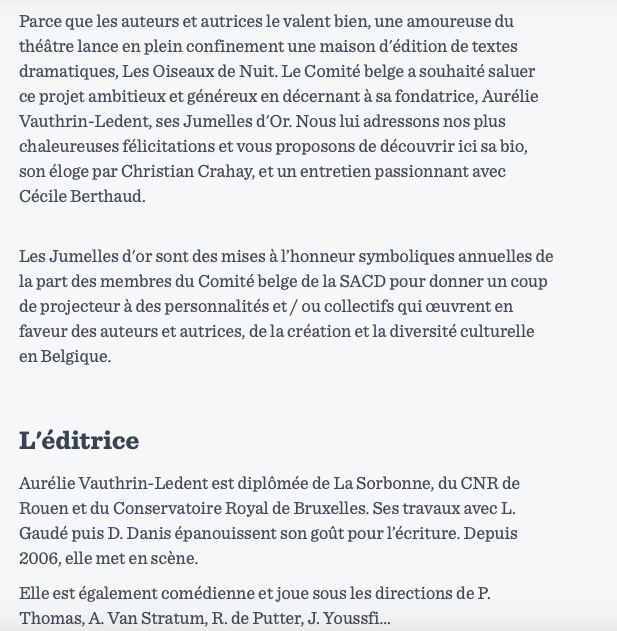 Parce que les auteurs et autrices le valent bien, une amoureuse du théâtre lance en plein confinement une maison d'édition de textes dramatiques, Les Oiseaux de Nuit. Le Comité belge a souhaité saluer ce projet ambitieux et généreux en décernant à sa fondatrice, Aurélie Vauthrin-Ledent, ses Jumelles d'Or. Nous lui adressons nos plus chaleureuses félicitations et vous proposons de découvrir ici sa bio, son éloge par Christian Crahay, et un entretien passionnant avec Cécile Berthaud.

Les Jumelles d'or sont des mises à l'honneur symboliques annuelles de la part des membres du Comité belge de la SACD pour donner un coup de projecteur à des personnalités et / ou collectifs qui œuvrent en faveur des auteurs et autrices, de la création et la diversité culturelle en Belgique.

L'éditrice

Aurélie Vauthrin-Ledent est diplômée de La Sorbonne, du CNR de Rouen et du Conservatoire Royal de Bruxelles. Ses travaux avec L. Gaudé puis D. Danis épanouissent son goût pour l'écriture. Depuis 2006, elle met en scène.

Elle est également comédienne et joue sous les directions de P. Thomas, A. Van Stratum, R. de Putter, J. Youssfi...